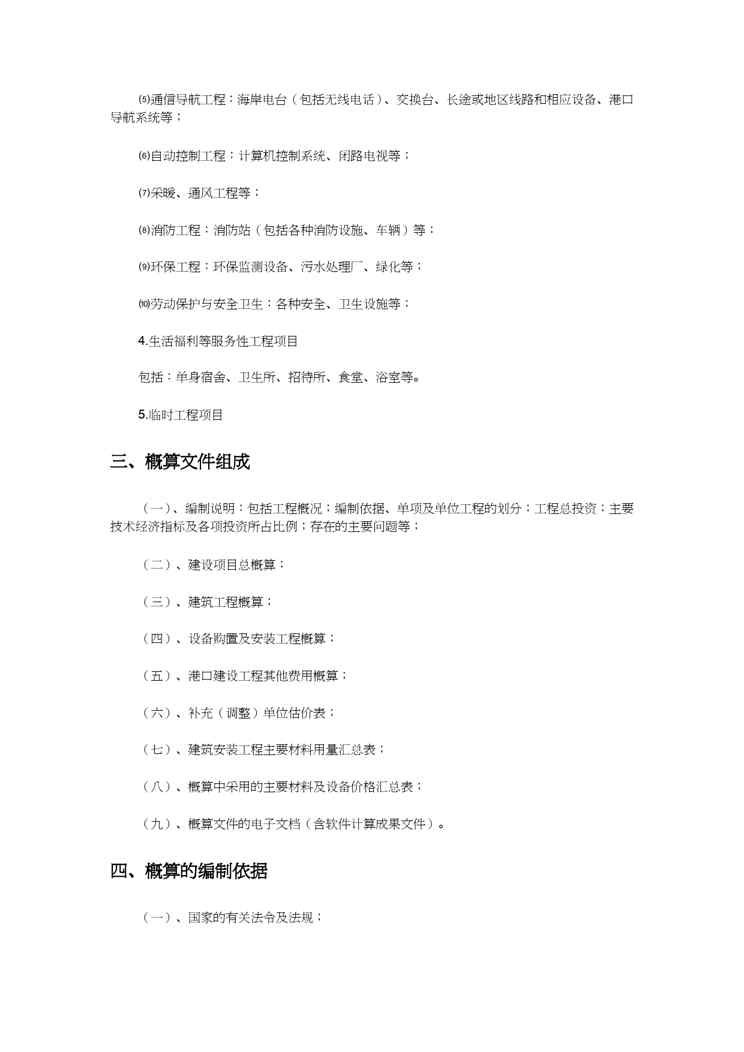 ⑸通信导航工程：海岸电台（包括无线电话）、交换台、长途或地区线路和相应设备、港口导航系统等；

⑹自动控制工程：计算机控制系统、闭路电视等；

⑺采暖、通风工程等；

⑻消防工程：消防站（包括各种消防设施、车辆）等；

⑼环保工程：环保监测设备、污水处理厂、绿化等；

⑽劳动保护与安全卫生：各种安全、卫生设施等；

4.生活福利等服务性工程项目

包括：单身宿舍、卫生所、招待所、食堂、浴室等。

5.临时工程项目

三、概算文件组成

（一）、编制说明：包括工程概况；编制依据、单项及单位工程的划分；工程总投资；主要技术经济指标及各项投资所占比例；存在的主要问题等；

（二）、建设项目总概算；

（三）、建筑工程概算；

（四）、设备购置及安装工程概算；

（五）、港口建设工程其他费用概算；

（六）、补充（调整）单位估价表；

（七）、建筑安装工程主要材料用量汇总表；

（八）、概算中采用的主要材料及设备价格汇总表；

（九）、概算文件的电子文档（含软件计算成果文件）。

四、概算的编制依据

（一）、国家的有关法令及法规；